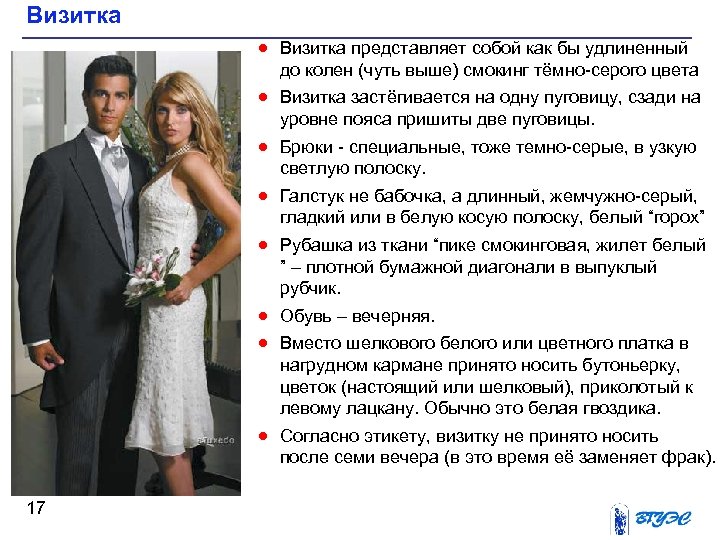 Визитка

• Визитка представляет собой как бы удлиненный до колен (чуть выше) смокинг тёмно-серого цвета

• Визитка застёгивается на одну пуговицу, сзади на уровне пояса пришиты две пуговицы.

• Брюки - специальные, тоже темно-серые, в узкую светлую полоску.

• Галстук не бабочка, а длинный, жемчужно-серый, гладкий или в белую косую полоску, белый "горох"

• Рубашка из ткани "пике смокинговая, жилет белый " – плотной бумажной диагонали в выпуклый рубчик.

• Обувь – вечерняя.

• Вместо шелкового белого или цветного платка в нагрудном кармане принято носить бутоньерку, цветок (настоящий или шелковый), приколотый к левому лацкану. Обычно это белая гвоздика.

• Согласно этикету, визитку не принято носить после семи вечера (в это время её заменяет фрак).

17

ВГУЭС